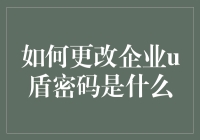 如何更改企业u盾密码是什么